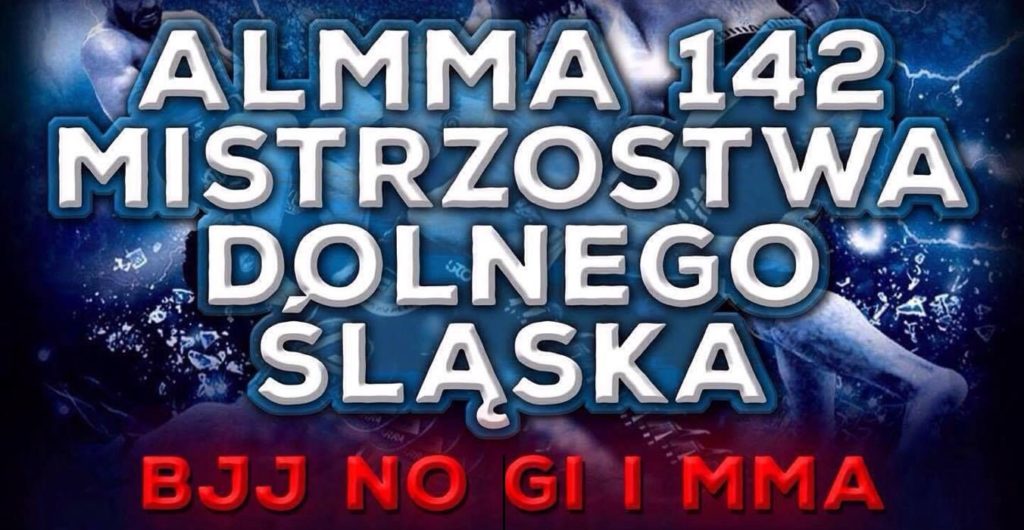 ALMMA 142
MISTRZOSTWA
DOLNEGO
ŚLĄSKA

BJJ NO GI I MMA